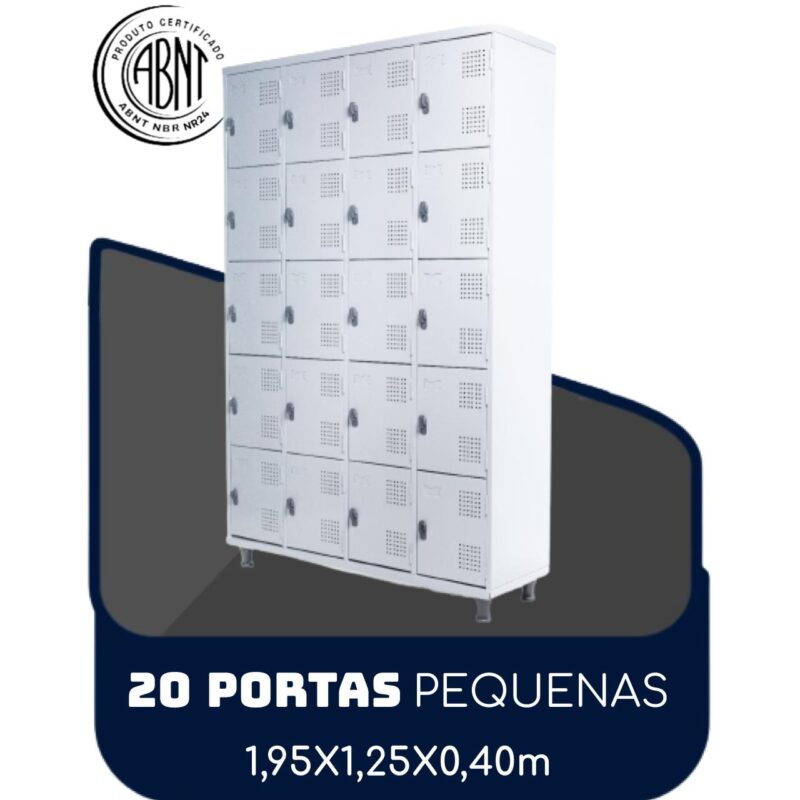 PRODUTO CERTIFICADO
ABNT
ABNT NBR NR24

20 PORTAS PEQUENAS
1,95X1,25X0,40m